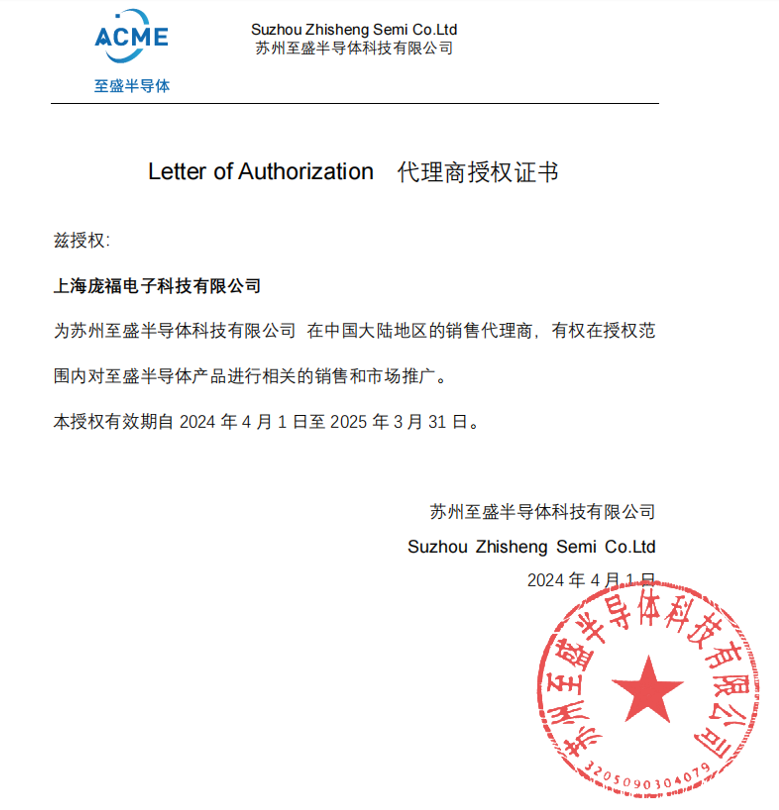 ACME
至盛半导体

Suzhou Zhisheng Semi Co.Ltd
苏州至盛半导体科技有限公司

Letter of Authorization 代理商授权证书

兹授权:

上海庞福电子科技有限公司

为苏州至盛半导体科技有限公司 在中国大陆地区的销售代理商，有权在授权范围内对至盛半导体产品进行相关的销售和市场推广。

本授权有效期自 2024 年 4 月 1 日至 2025 年 3 月 31 日。

苏州至盛半导体科技有限公司
Suzhou Zhisheng Semi Co.Ltd
2024 年 4 月 1 日

苏州至盛半导体科技有限公司
3205090304079